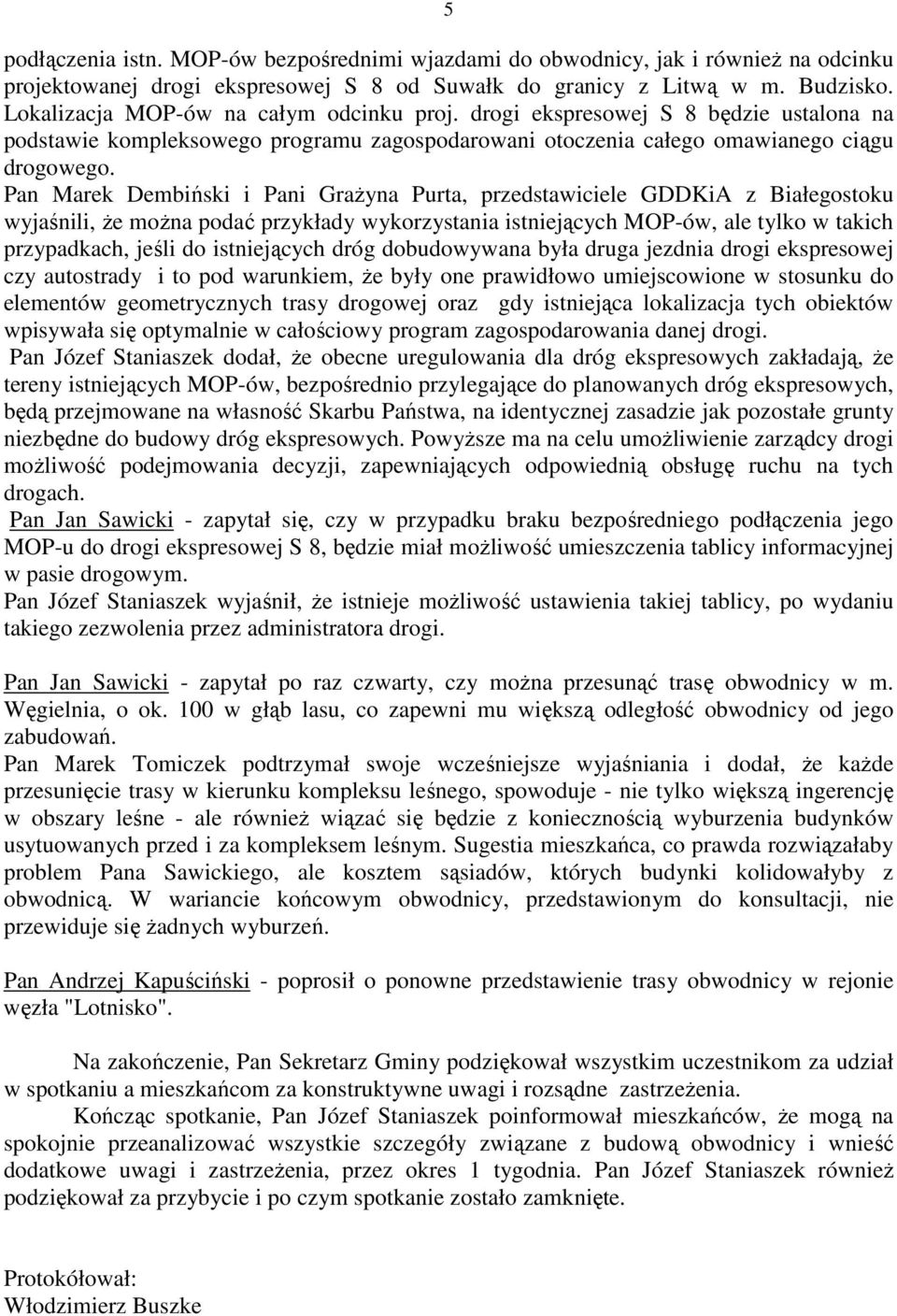 5

podłączenia istn. MOP-ów bezpośrednimi wjazdami do obwodnicy, jak i również na odcinku projektowanej drogi ekspresowej S 8 od Suwałk do granicy z Litwą w m. Budzisko. Lokalizacja MOP-ów na całym odcinku proj. drogi ekspresowej S 8 będzie ustalona na podstawie kompleksowego programu zagospodarowani otoczenia całego omawianego ciągu drogowego.
Pan Marek Dembiński i Pani Grażyna Purta, przedstawiciele GDDKiA z Białegostoku wyjaśnili, że można podać przykłady wykorzystania istniejących MOP-ów, ale tylko w takich przypadkach, jeśli do istniejących dróg dobudowywana była druga jezdnia drogi ekspresowej czy autostrady i to pod warunkiem, że były one prawidłowo umiejscowione w stosunku do elementów geometrycznych trasy drogowej oraz gdy istniejąca lokalizacja tych obiektów wpisywała się optymalnie w całościowy program zagospodarowania danej drogi.
Pan Józef Staniaszek dodał, że obecne uregulowania dla dróg ekspresowych zakładają, że tereny istniejących MOP-ów, bezpośrednio przylegające do planowanych dróg ekspresowych, będą przejmowane na własność Skarbu Państwa, na identycznej zasadzie jak pozostałe grunty niezbędne do budowy dróg ekspresowych. Powyższe ma na celu umożliwienie zarządcy drogi możliwość podejmowania decyzji, zapewniających odpowiednią obsługę ruchu na tych drogach.
Pan Jan Sawicki - zapytał się, czy w przypadku braku bezpośredniego podłączenia jego MOP-u do drogi ekspresowej S 8, będzie miał możliwość umieszczenia tablicy informacyjnej w pasie drogowym.
Pan Józef Staniaszek wyjaśnił, że istnieje możliwość ustawienia takiej tablicy, po wydaniu takiego zezwolenia przez administratora drogi.

Pan Jan Sawicki - zapytał po raz czwarty, czy można przesunąć trasę obwodnicy w m. Węgielnia, o ok. 100 w głąb lasu, co zapewni mu większą odległość obwodnicy od jego zabudowań.
Pan Marek Tomiczek podtrzymał swoje wcześniejsze wyjaśniania i dodał, że każde przesunięcie trasy w kierunku kompleksu leśnego, spowoduje - nie tylko większą ingerencję w obszary leśne - ale również wiązać się będzie z koniecznością wyburzenia budynków usytuowanych przed i za kompleksem leśnym. Sugestia mieszkańca, co prawda rozwiązałaby problem Pana Sawickiego, ale kosztem sąsiadów, których budynki kolidowałyby z obwodnicą. W wariancie końcowym obwodnicy, przedstawionym do konsultacji, nie przewiduje się żadnych wyburzeń.

Pan Andrzej Kapuściński - poprosił o ponowne przedstawienie trasy obwodnicy w rejonie węzła "Lotnisko".

Na zakończenie, Pan Sekretarz Gminy podziękował wszystkim uczestnikom za udział w spotkaniu a mieszkańcom za konstruktywne uwagi i rozsądne zastrzeżenia.
Kończąc spotkanie, Pan Józef Staniaszek poinformował mieszkańców, że mogą na spokojnie przeanalizować wszystkie szczegóły związane z budową obwodnicy i wnieść dodatkowe uwagi i zastrzeżenia, przez okres 1 tygodnia. Pan Józef Staniaszek również podziękował za przybycie i po czym spotkanie zostało zamknięte.

Protokółował:
Włodzimierz Buszke